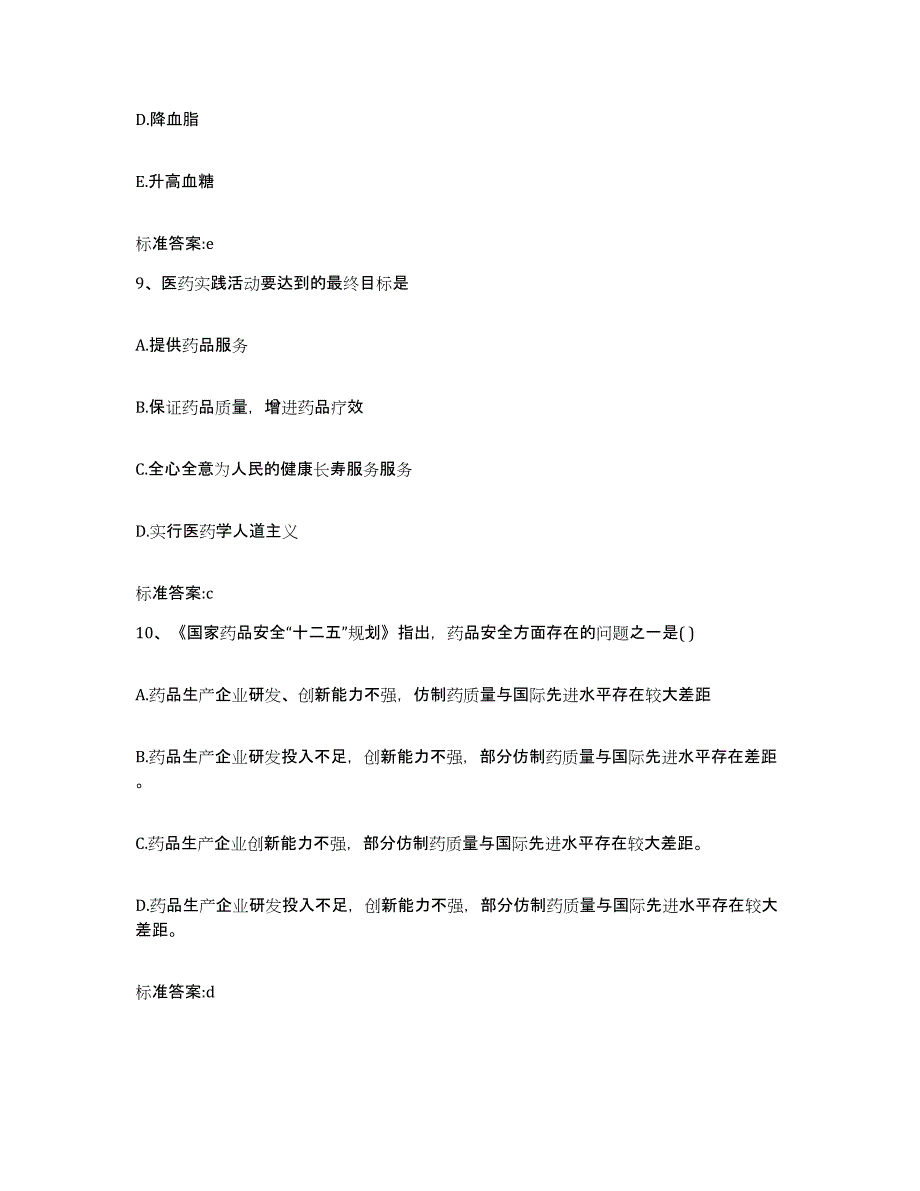 D.降血脂

E.升高血糖

标准答案:e

9、医药实践活动要达到的最终目标是

A.提供药品服务

B.保证药品质量，增进药品疗效

C.全心全意为人民的健康长寿服务服务

D.实行医药学人道主义

标准答案:c

10、《国家药品安全“十二五”规划》指出，药品安全方面存在的问题之一是( )

A.药品生产企业研发、创新能力不强，仿制药质量与国际先进水平存在较大差距

B.药品生产企业研发投入不足，创新能力不强，部分仿制药质量与国际先进水平存在差距。

C.药品生产企业创新能力不强，部分仿制药质量与国际先进水平存在较大差距。

D.药品生产企业研发投入不足，创新能力不强，部分仿制药质量与国际先进水平存在较大差距。

标准答案:d